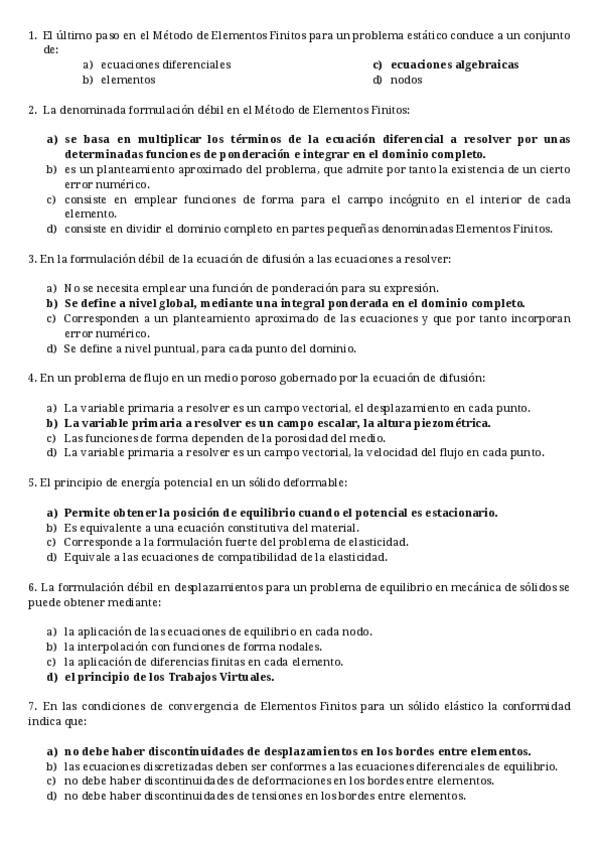 1. El último paso en el Método de Elementos Finitos para un problema estático conduce a un conjunto de:

a) ecuaciones diferenciales
b) elementos
c) ecuaciones algebraicas
d) nodos

2. La denominada formulación débil en el Método de Elementos Finitos:

a) se basa en multiplicar los términos de la ecuación diferencial a resolver por unas determinadas funciones de ponderación e integrar en el dominio completo.
b) es un planteamiento aproximado del problema, que admite por tanto la existencia de un cierto error numérico.
c) consiste en emplear funciones de forma para el campo incógnito en el interior de cada elemento.
d) consiste en dividir el dominio completo en partes pequeñas denominadas Elementos Finitos.

3. En la formulación débil de la ecuación de difusión a las ecuaciones a resolver:

a) No se necesita emplear una función de ponderación para su expresión.
b) Se define a nivel global, mediante una integral ponderada en el dominio completo.
c) Corresponden a un planteamiento aproximado de las ecuaciones y que por tanto incorporan error numérico.
d) Se define a nivel puntual, para cada punto del dominio.

4. En un problema de flujo en un medio poroso gobernado por la ecuación de difusión:

a) La variable primaria a resolver es un campo vectorial, el desplazamiento en cada punto.
b) La variable primaria a resolver es un campo escalar, la altura piezométrica.
c) Las funciones de forma dependen de la porosidad del medio.
d) La variable primaria a resolver es un campo vectorial, la velocidad del flujo en cada punto.

5. El principio de energía potencial en un sólido deformable:

a) Permite obtener la posición de equilibrio cuando el potencial es estacionario.
b) Es equivalente a una ecuación constitutiva del material.
c) Corresponde a la formulación fuerte del problema de elasticidad.
d) Equivale a las ecuaciones de compatibilidad de la elasticidad.

6. La formulación débil en desplazamientos para un problema de equilibrio en mecánica de sólidos se puede obtener mediante:

a) la aplicación de las ecuaciones de equilibrio en cada nodo.
b) la interpolación con funciones de forma nodales.
c) la aplicación de diferencias finitas en cada elemento.
d) el principio de los Trabajos Virtuales.

7. En las condiciones de convergencia de Elementos Finitos para un sólido elástico la conformidad indica que:

a) no debe haber discontinuidades de desplazamientos en los bordes entre elementos.
b) las ecuaciones discretizadas deben ser conformes a las ecuaciones diferenciales de equilibrio.
c) no debe haber discontinuidades de deformaciones en los bordes entre elementos.
d) no debe haber discontinuidades de tensiones en los bordes entre elementos.